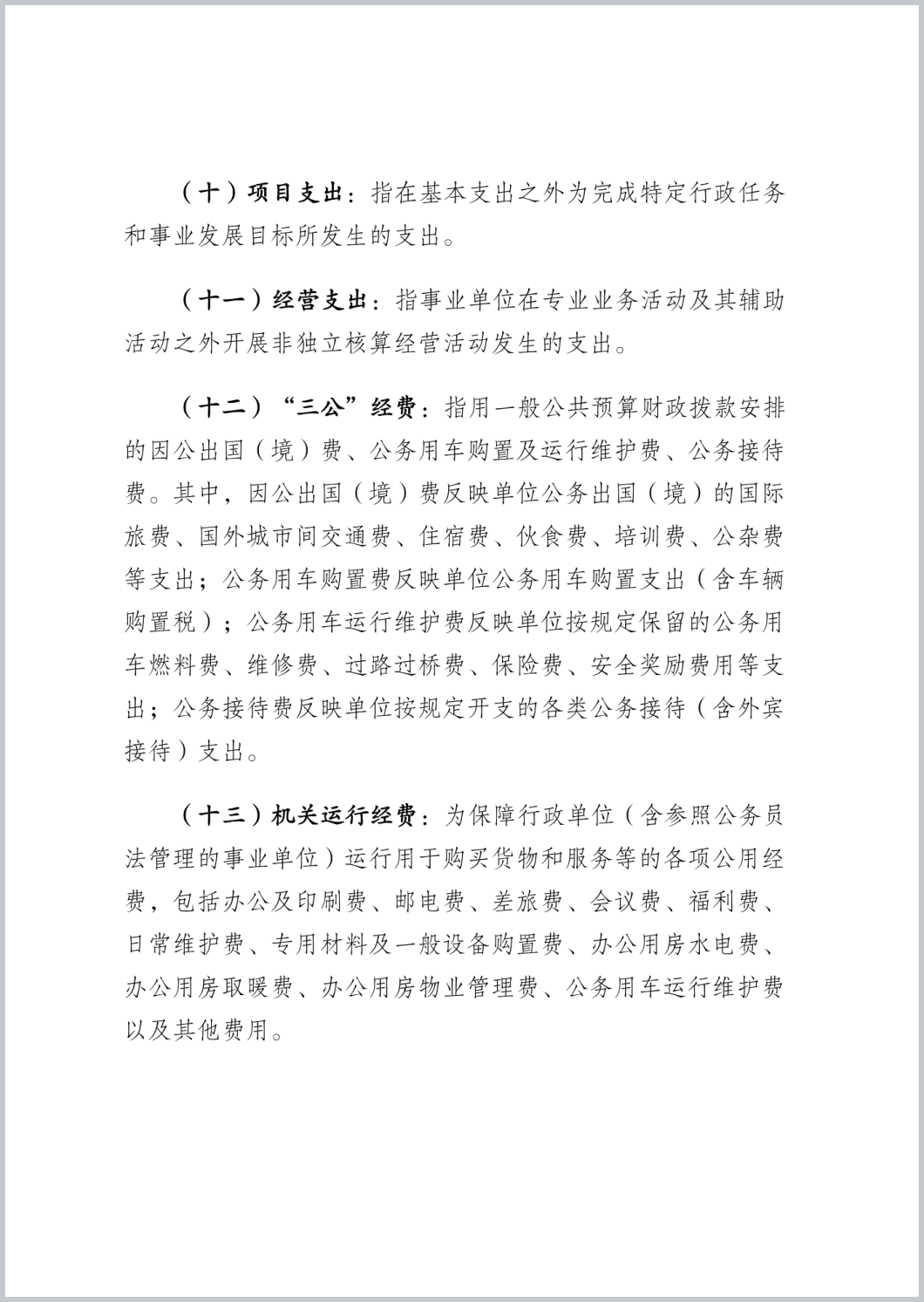 （十）项目支出：指在基本支出之外为完成特定行政任务和事业发展目标所发生的支出。

（十一）经营支出：指事业单位在专业业务活动及其辅助活动之外开展非独立核算经营活动发生的支出。

（十二）“三公”经费：指用一般公共预算财政拨款安排的因公出国（境）费、公务用车购置及运行维护费、公务接待费。其中，因公出国（境）费反映单位公务出国（境）的国际旅费、国外城市间交通费、住宿费、伙食费、培训费、公杂费等支出；公务用车购置费反映单位公务用车购置支出（含车辆购置税）；公务用车运行维护费反映单位按规定保留的公务用车燃料费、维修费、过路过桥费、保险费、安全奖励费用等支出；公务接待费反映单位按规定开支的各类公务接待（含外宾接待）支出。

（十三）机关运行经费：为保障行政单位（含参照公务员法管理的事业单位）运行用于购买货物和服务等的各项公用经费，包括办公及印刷费、邮电费、差旅费、会议费、福利费、日常维护费、专用材料及一般设备购置费、办公用房水电费、办公用房取暖费、办公用房物业管理费、公务用车运行维护费以及其他费用。